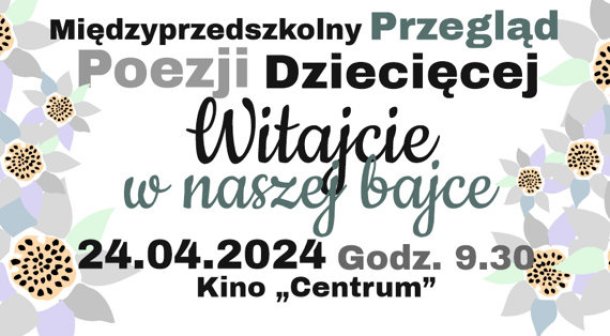 Międzyprzedszkolny Przegląd
Poezji Dziecięcej
Witajcie
w naszej bajce
24.04.2024 Godz. 9.30
Kino „Centrum”